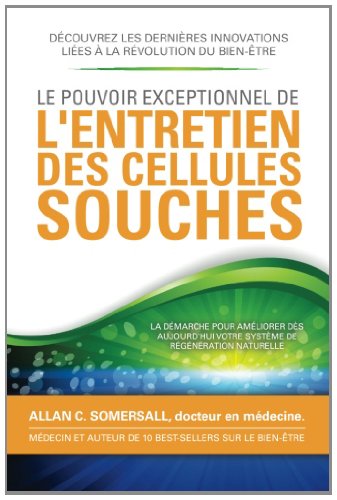 DÉCOUVREZ LES DERNIÈRES INNOVATIONS LIÉES À LA RÉVOLUTION DU BIEN-ÊTRE

LE POUVOIR EXCEPTIONNEL DE L'ENTRETIEN DES CELLULES SOUCHES

LA DÉMARCHE POUR AMÉLIORER DÈS AUJOURD'HUI VOTRE SYSTÈME DE RÉGÉNÉRATION NATURELLE

ALLAN C. SOMERSALL, docteur en médecine.

MÉDECIN ET AUTEUR DE 10 BEST-SELLERS SUR LE BIEN-ÊTRE